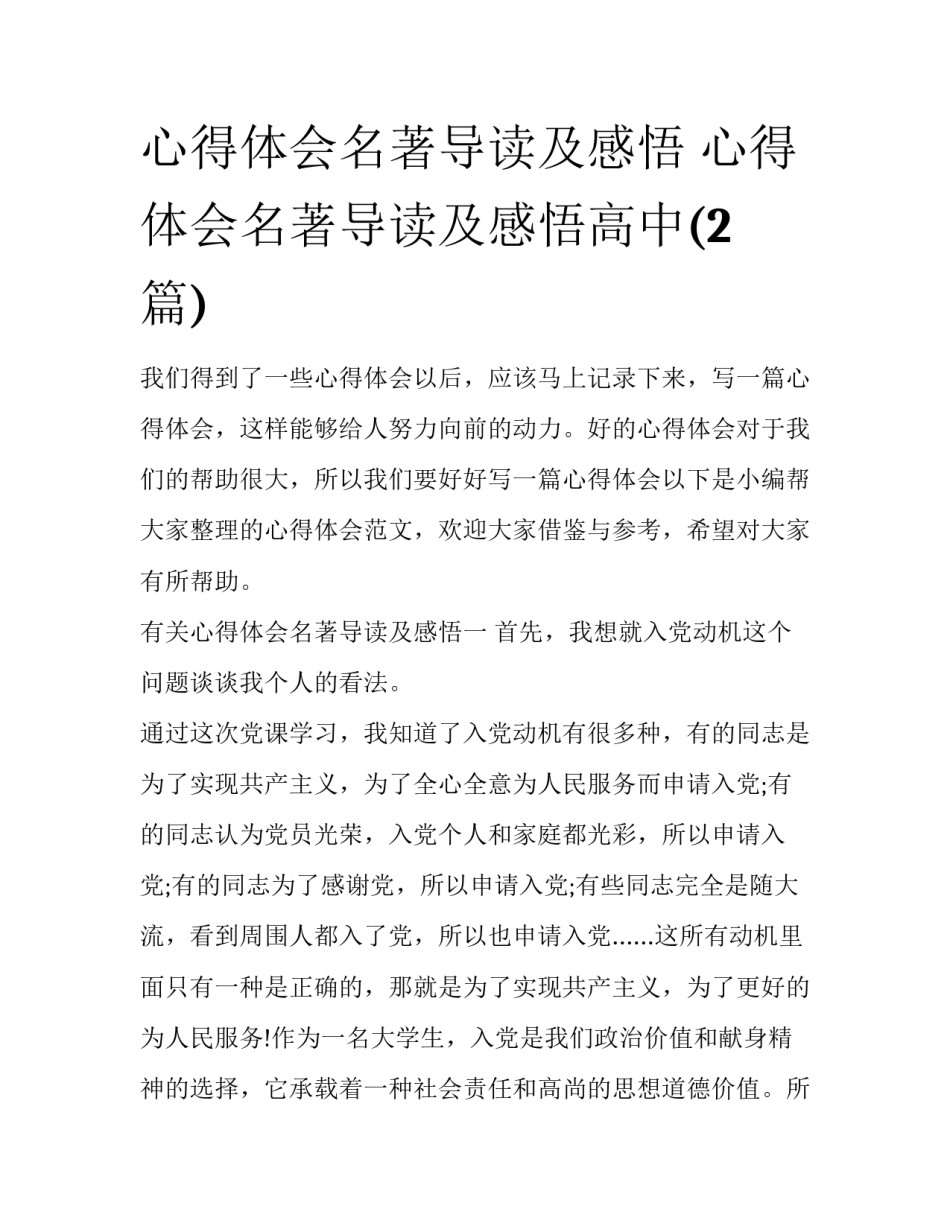 心得体会名著导读及感悟 心得体会名著导读及感悟高中(2篇)

我们得到了一些心得体会以后，应该马上记录下来，写一篇心得体会，这样能够给人努力向前的动力。好的心得体会对于我们的帮助很大，所以我们要好好写一篇心得体会以下是小编帮大家整理的心得体会范文，欢迎大家借鉴与参考，希望对大家有所帮助。

有关心得体会名著导读及感悟一 首先，我想就入党动机这个问题谈谈我个人的看法。

通过这次党课学习，我知道了入党动机有很多种，有的同志是为了实现共产主义，为了全心全意为人民服务而申请入党;有的同志认为党员光荣，入党个人和家庭都光彩，所以申请入党;有的同志为了感谢党，所以申请入党;有些同志完全是随大流，看到周围人都入了党，所以也申请入党......这所有动机里面只有一种是正确的，那就是为了实现共产主义，为了更好的为人民服务!作为一名大学生，入党是我们政治价值和献身精神的选择，它承载着一种社会责任和高尚的思想道德价值。所